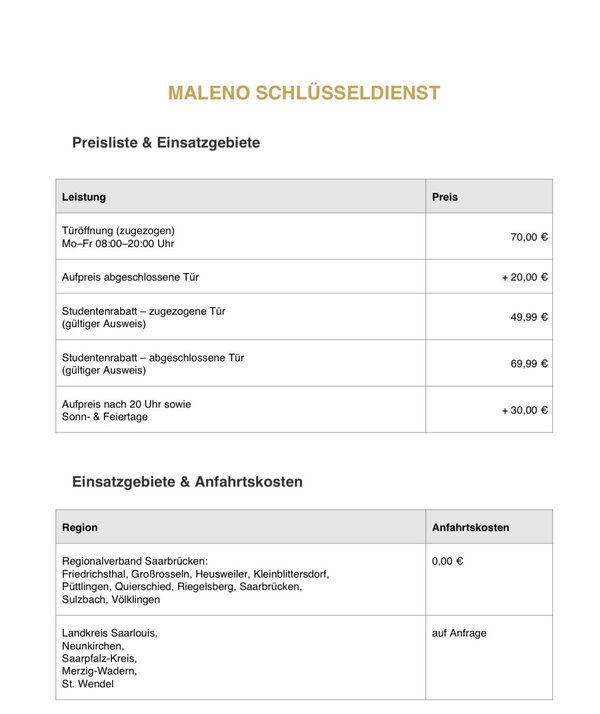 MALENO SCHLÜSSELDIENST

Preisliste & Einsatzgebiete

| Leistung | Preis |
|---|---|
| Türöffnung (zugezogen) Mo–Fr 08:00–20:00 Uhr | 70,00 € |
| Aufpreis abgeschlossene Tür | + 20,00 € |
| Studentenrabatt – zugezogene Tür (gültiger Ausweis) | 49,99 € |
| Studentenrabatt – abgeschlossene Tür (gültiger Ausweis) | 69,99 € |
| Aufpreis nach 20 Uhr sowie Sonn- & Feiertage | + 30,00 € |

Einsatzgebiete & Anfahrtskosten

| Region | Anfahrtskosten |
|---|---|
| Regionalverband Saarbrücken: Friedrichsthal, Großrosseln, Heusweiler, Kleinblittersdorf, Püttlingen, Quierschied, Riegelsberg, Saarbrücken, Sulzbach, Völklingen | 0,00 € |
| Landkreis Saarlouis, Neunkirchen, Saarpfalz-Kreis, Merzig-Wadern, St. Wendel | auf Anfrage |